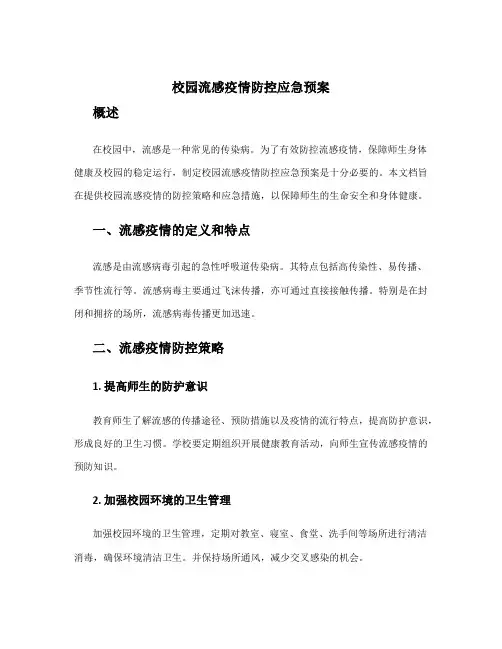 校园流感疫情防控应急预案

概述

在校园中，流感是一种常见的传染病。为了有效防控流感疫情，保障师生身体健康及校园的稳定运行，制定校园流感疫情防控应急预案是十分必要的。本文档旨在提供校园流感疫情的防控策略和应急措施，以保障师生的生命安全和身体健康。

一、流感疫情的定义和特点

流感是由流感病毒引起的急性呼吸道传染病。其特点包括高传染性、易传播、季节性流行等。流感病毒主要通过飞沫传播，亦可通过直接接触传播。特别是在封闭和拥挤的场所，流感病毒传播更加迅速。

二、流感疫情防控策略

1. 提高师生的防护意识

教育师生了解流感的传播途径、预防措施以及疫情的流行特点，提高防护意识，形成良好的卫生习惯。学校要定期组织开展健康教育活动，向师生宣传流感疫情的预防知识。

2. 加强校园环境的卫生管理

加强校园环境的卫生管理，定期对教室、寝室、食堂、洗手间等场所进行清洁消毒，确保环境清洁卫生。并保持场所通风，减少交叉感染的机会。